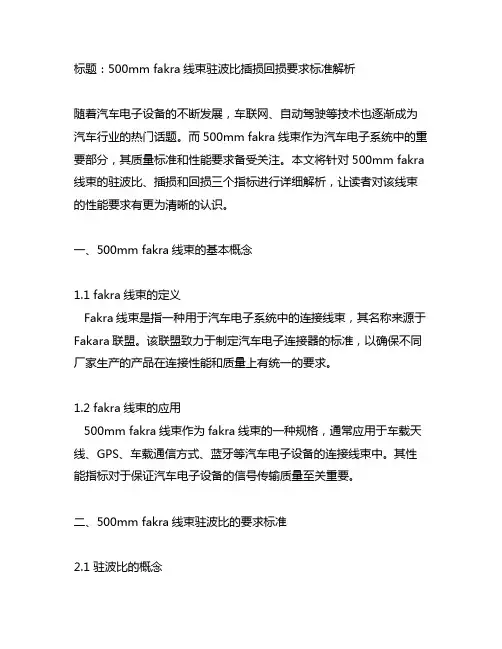 标题：500mm fakra 线束驻波比插损回损要求标准解析

随着汽车电子设备的不断发展，车联网、自动驾驶等技术也逐渐成为汽车行业的热门话题。而 500mm fakra 线束作为汽车电子系统中的重要部分，其质量标准和性能要求备受关注。本文将针对 500mm fakra 线束的驻波比、插损和回损三个指标进行详细解析，让读者对该线束的性能要求有更为清晰的认识。

一、500mm fakra 线束的基本概念

1.1 fakra 线束的定义
Fakra 线束是指一种用于汽车电子系统中的连接线束，其名称来源于 Fakara 联盟。该联盟致力于制定汽车电子连接器的标准，以确保不同厂家生产的产品在连接性能和质量上有统一的要求。

1.2 fakra 线束的应用
500mm fakra 线束作为 fakra 线束的一种规格，通常应用于车载天线、GPS、车载通信方式、蓝牙等汽车电子设备的连接线束中。其性能指标对于保证汽车电子设备的信号传输质量至关重要。

二、500mm fakra 线束驻波比的要求标准

2.1 驻波比的概念